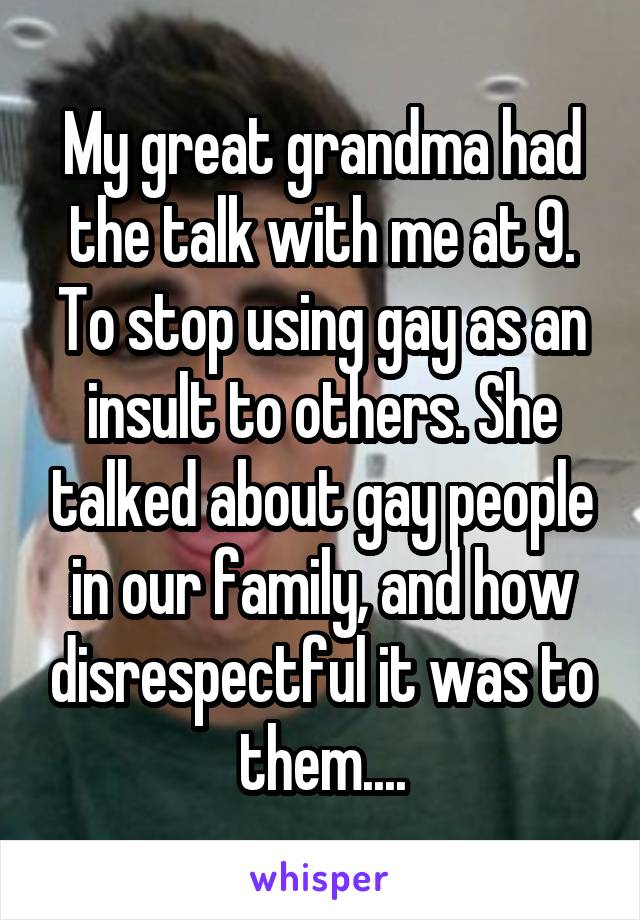 My great grandma had the talk with me at 9. To stop using gay as an insult to others. She talked about gay people in our family, and how disrespectful it was to them....

whisper